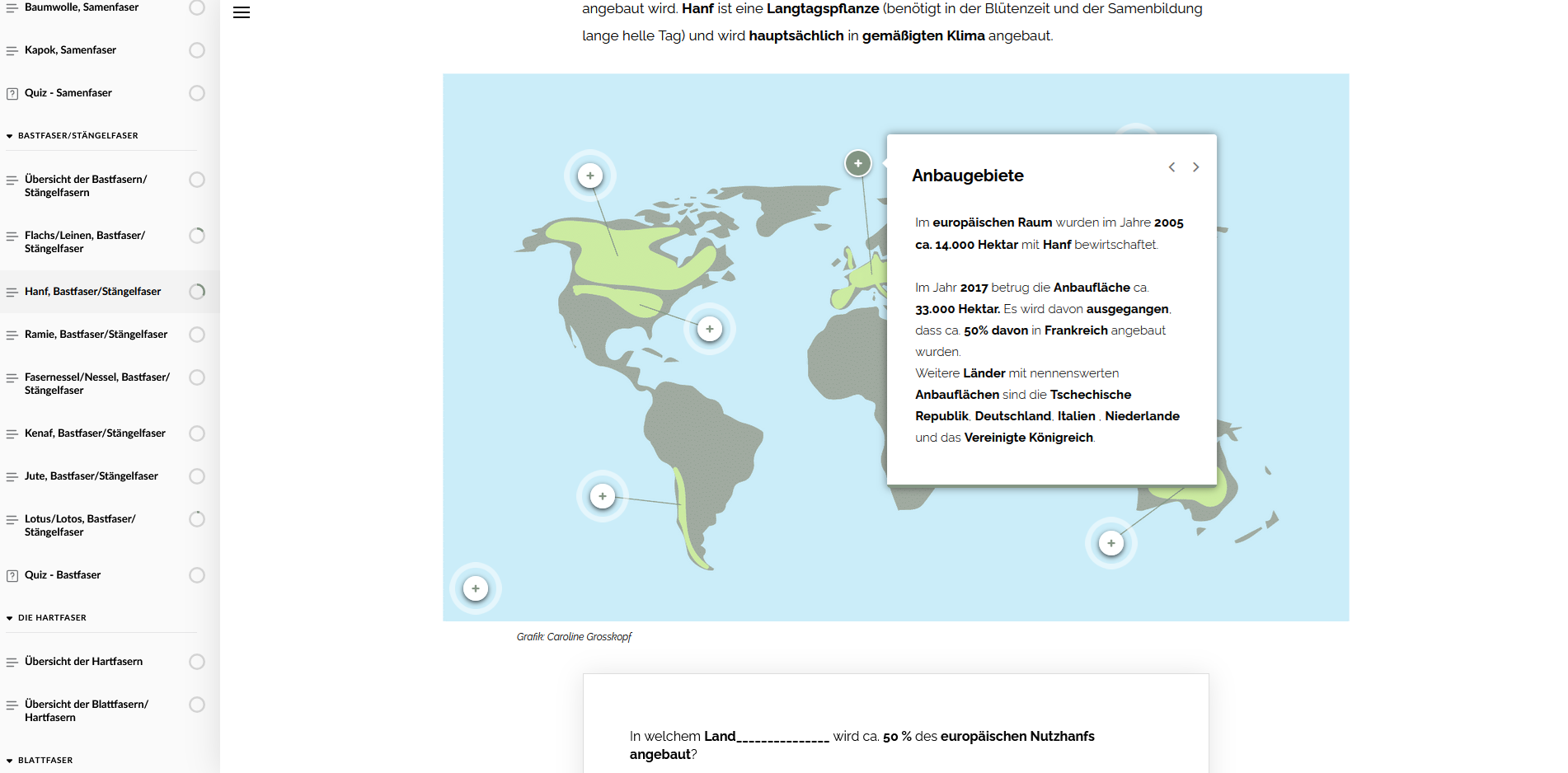 Baumwolle, Samenfaser

Kapok, Samenfaser

Quiz - Samenfaser

BASTFASER/STÄNGELFASER

Übersicht der Bastfasern/ Stängelfasern

Flachs/Leinen, Bastfaser/ Stängelfaser

Hanf, Bastfaser/Stängelfaser

Ramie, Bastfaser/Stängelfaser

Fasernessel/Nessel, Bastfaser/ Stängelfaser

Kenaf, Bastfaser/Stängelfaser

Jute, Bastfaser/Stängelfaser

Lotus/Lotos, Bastfaser/ Stängelfaser

Quiz - Bastfaser

DIE HARTFASER

Übersicht der Hartfasern

Übersicht der Blattfasern/ Hartfasern

BLATTFASER

angebaut wird. Hanf ist eine Langtagspflanze (benötigt in der Blütenzeit und der Samenbildung lange helle Tag) und wird hauptsächlich in gemäßigten Klima angebaut.

Anbaugebiete

Im europäischen Raum wurden im Jahre 2005 ca. 14.000 Hektar mit Hanf bewirtschaftet.

Im Jahr 2017 betrug die Anbaufläche ca. 33.000 Hektar. Es wird davon ausgegangen, dass ca. 50% davon in Frankreich angebaut wurden.
Weitere Länder mit nennenswerten Anbauflächen sind die Tschechische Republik, Deutschland, Italien , Niederlande und das Vereinigte Königreich.

Grafik: Caroline Grosskopf

In welchem Land______________ wird ca. 50 % des europäischen Nutzhanfs angebaut?